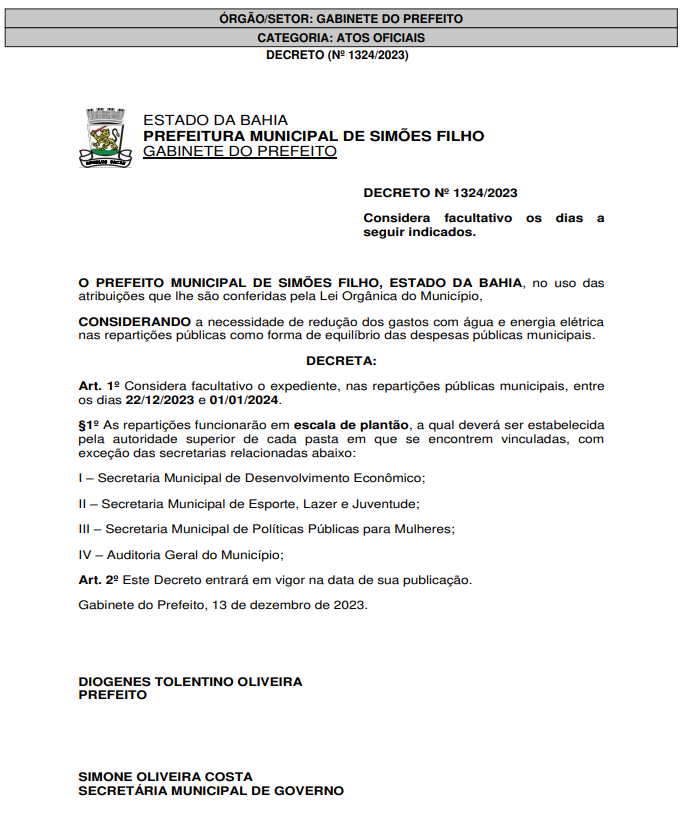 ÓRGÃO/SETOR: GABINETE DO PREFEITO
CATEGORIA: ATOS OFICIAIS
DECRETO (Nº 1324/2023)

ESTADO DA BAHIA
PREFEITURA MUNICIPAL DE SIMÕES FILHO
GABINETE DO PREFEITO

DECRETO Nº 1324/2023

Considera facultativo os dias a seguir indicados.

O PREFEITO MUNICIPAL DE SIMÕES FILHO, ESTADO DA BAHIA, no uso das atribuições que lhe são conferidas pela Lei Orgânica do Município,

CONSIDERANDO a necessidade de redução dos gastos com água e energia elétrica nas repartições públicas como forma de equilíbrio das despesas públicas municipais.

DECRETA:

Art. 1º Considera facultativo o expediente, nas repartições públicas municipais, entre os dias 22/12/2023 e 01/01/2024.

§1º As repartições funcionarão em escala de plantão, a qual deverá ser estabelecida pela autoridade superior de cada pasta em que se encontrem vinculadas, com exceção das secretarias relacionadas abaixo:

I – Secretaria Municipal de Desenvolvimento Econômico;

II – Secretaria Municipal de Esporte, Lazer e Juventude;

III – Secretaria Municipal de Políticas Públicas para Mulheres;

IV – Auditoria Geral do Município;

Art. 2º Este Decreto entrará em vigor na data de sua publicação.

Gabinete do Prefeito, 13 de dezembro de 2023.

DIOGENES TOLENTINO OLIVEIRA
PREFEITO

SIMONE OLIVEIRA COSTA
SECRETÁRIA MUNICIPAL DE GOVERNO